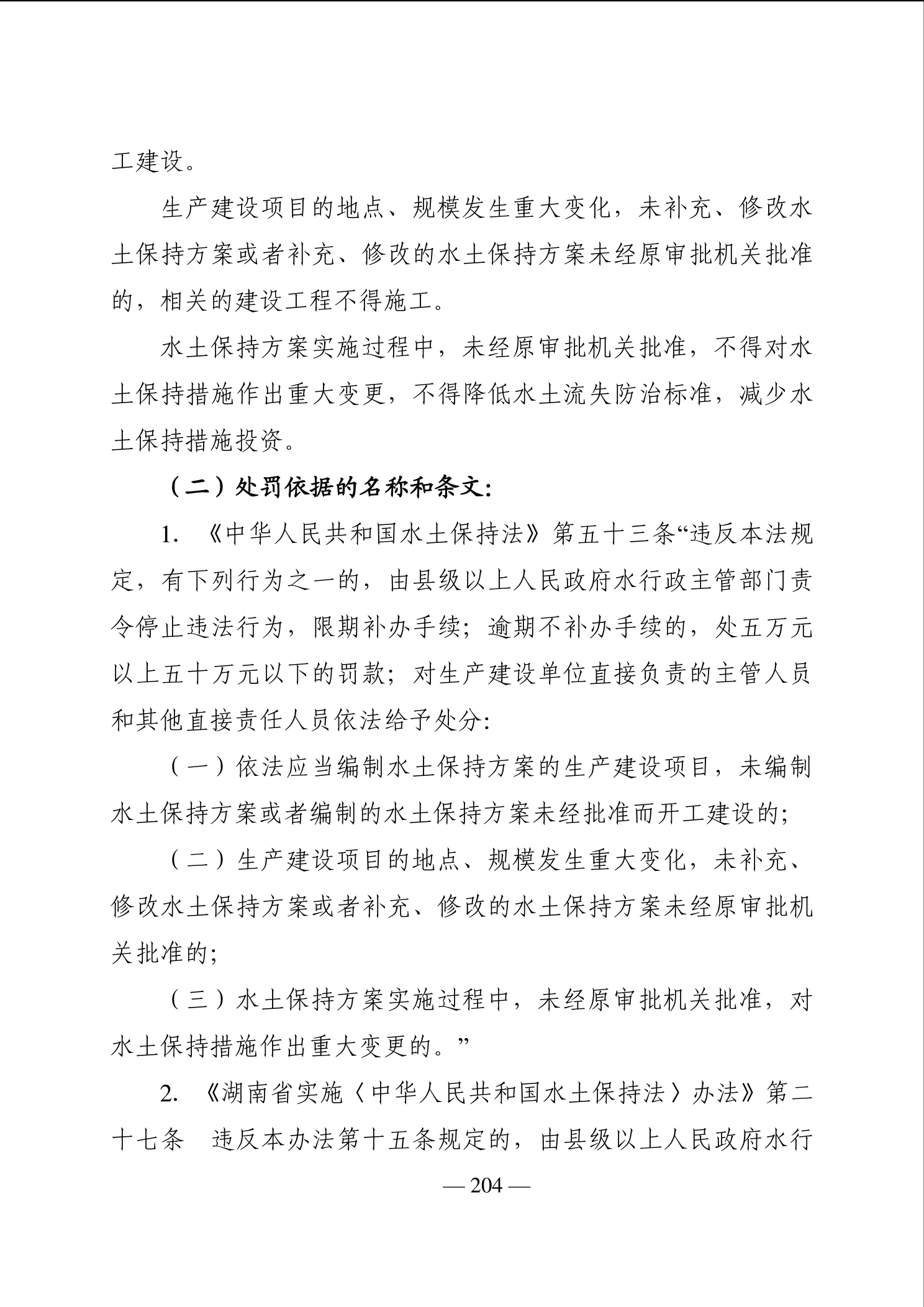 工建设。

生产建设项目的地点、规模发生重大变化，未补充、修改水土保持方案或者补充、修改的水土保持方案未经原审批机关批准的，相关的建设工程不得施工。

水土保持方案实施过程中，未经原审批机关批准，不得对水土保持措施作出重大变更，不得降低水土流失防治标准，减少水土保持措施投资。

（二）处罚依据的名称和条文：

1. 《中华人民共和国水土保持法》第五十三条“违反本法规定，有下列行为之一的，由县级以上人民政府水行政主管部门责令停止违法行为，限期补办手续；逾期不补办手续的，处五万元以上五十万元以下的罚款；对生产建设单位直接负责的主管人员和其他直接责任人员依法给予处分：

（一）依法应当编制水土保持方案的生产建设项目，未编制水土保持方案或者编制的水土保持方案未经批准而开工建设的；

（二）生产建设项目的地点、规模发生重大变化，未补充、修改水土保持方案或者补充、修改的水土保持方案未经原审批机关批准的；

（三）水土保持方案实施过程中，未经原审批机关批准，对水土保持措施作出重大变更的。”

2. 《湖南省实施〈中华人民共和国水土保持法〉办法》第二十七条　违反本办法第十五条规定的，由县级以上人民政府水行

— 204 —